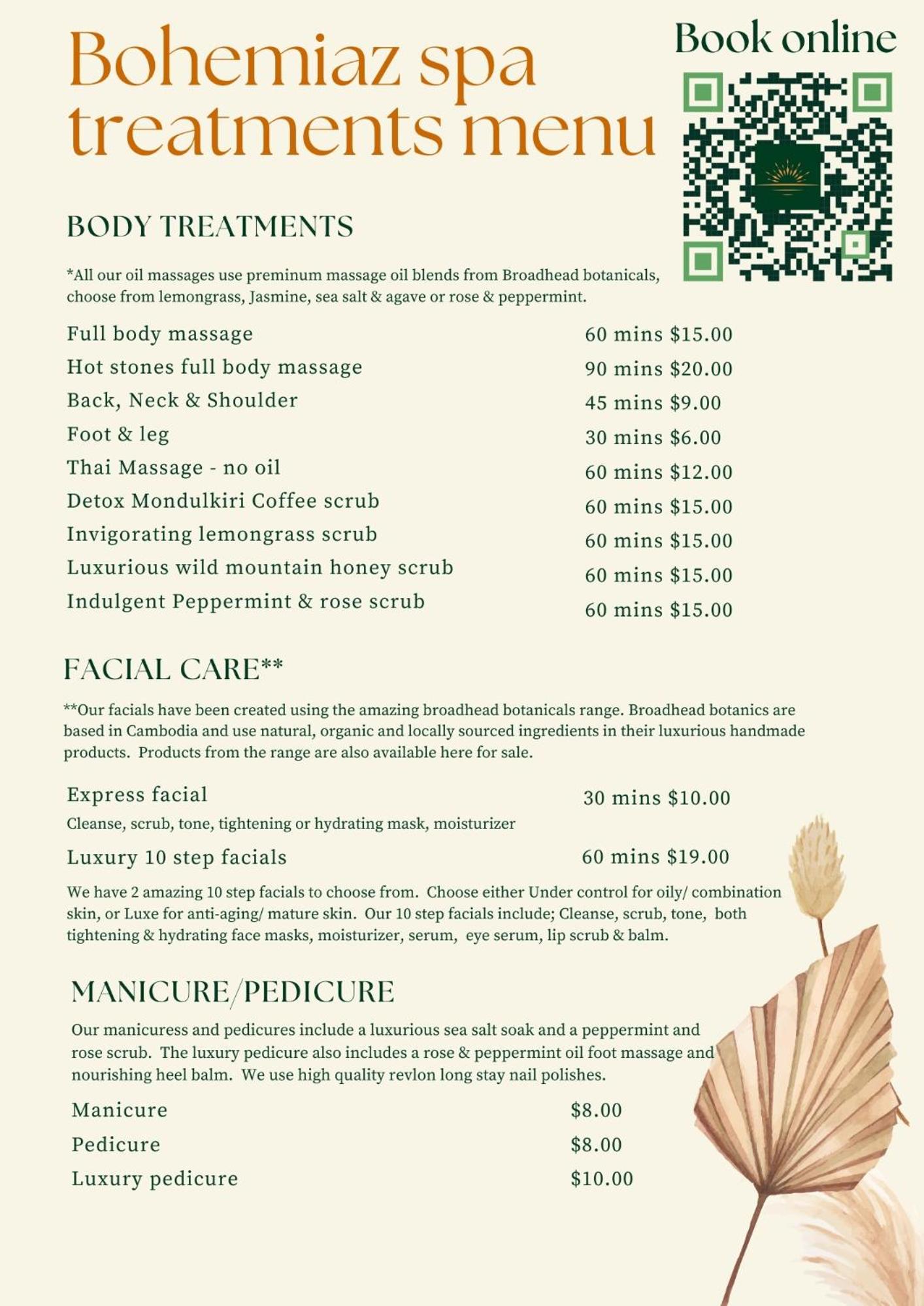 Bohemiaz spa treatments menu

Book online

BODY TREATMENTS

*All our oil massages use preminum massage oil blends from Broadhead botanicals, choose from lemongrass, Jasmine, sea salt & agave or rose & peppermint.

| | |
|---|---|
| Full body massage | 60 mins $15.00 |
| Hot stones full body massage | 90 mins $20.00 |
| Back, Neck & Shoulder | 45 mins $9.00 |
| Foot & leg | 30 mins $6.00 |
| Thai Massage - no oil | 60 mins $12.00 |
| Detox Mondulkiri Coffee scrub | 60 mins $15.00 |
| Invigorating lemongrass scrub | 60 mins $15.00 |
| Luxurious wild mountain honey scrub | 60 mins $15.00 |
| Indulgent Peppermint & rose scrub | 60 mins $15.00 |

FACIAL CARE**

**Our facials have been created using the amazing broadhead botanicals range. Broadhead botanics are based in Cambodia and use natural, organic and locally sourced ingredients in their luxurious handmade products. Products from the range are also available here for sale.

Express facial 30 mins $10.00

Cleanse, scrub, tone, tightening or hydrating mask, moisturizer

Luxury 10 step facials 60 mins $19.00

We have 2 amazing 10 step facials to choose from. Choose either Under control for oily/ combination skin, or Luxe for anti-aging/ mature skin. Our 10 step facials include; Cleanse, scrub, tone, both tightening & hydrating face masks, moisturizer, serum, eye serum, lip scrub & balm.

MANICURE/PEDICURE

Our manicuress and pedicures include a luxurious sea salt soak and a peppermint and rose scrub. The luxury pedicure also includes a rose & peppermint oil foot massage and nourishing heel balm. We use high quality revlon long stay nail polishes.

| | |
|---|---|
| Manicure | $8.00 |
| Pedicure | $8.00 |
| Luxury pedicure | $10.00 |